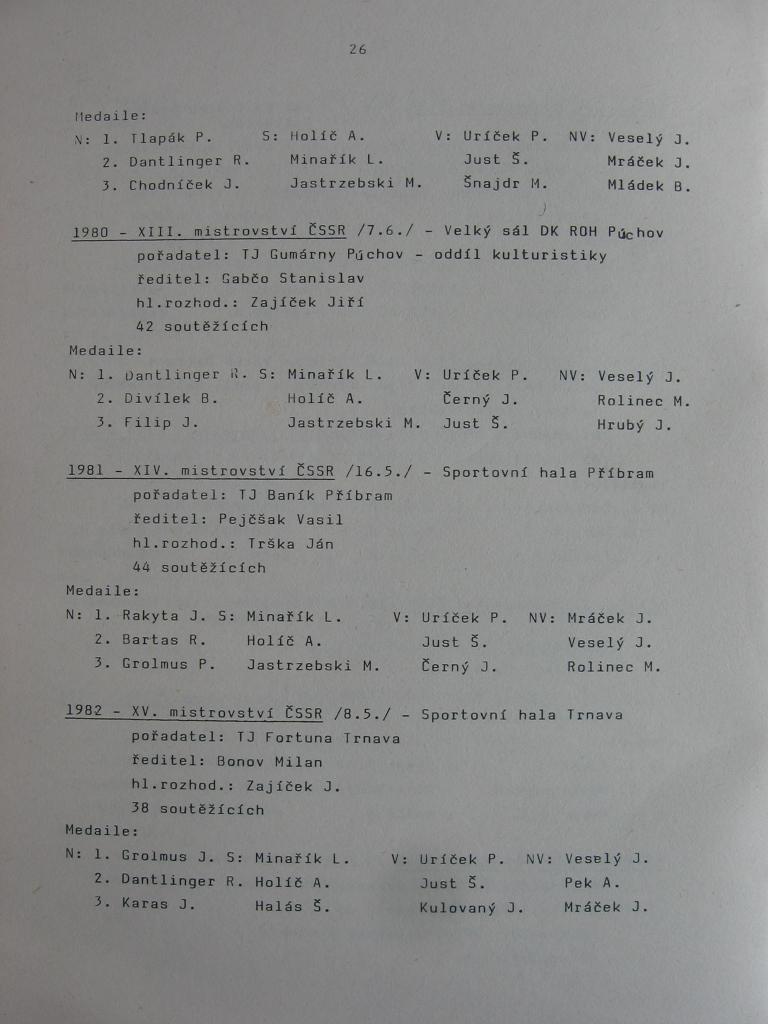 26

Medaile:
N: 1. Tlapák P.  S: Holíč A.  V: Uríček P.  NV: Veselý J.
2. Dantlinger R.  Minařík L.  Just Š.  Mráček J.
3. Chodníček J.  Jastrzebski M.  Šnajdr M.  Mládek B.

1980 - XIII. mistrovství ČSSR /7.6./ - Velký sál DK ROH Púchov
pořadatel: TJ Gumárny Púchov - oddíl kulturistiky
ředitel: Gabčo Stanislav
hl.rozhod.: Zajíček Jiří
42 soutěžících
Medaile:
N: 1. Dantlinger R. S: Minařík L.  V: Uríček P.  NV: Veselý J.
2. Divílek B.  Holíč A.  Černý J.  Rolinec M.
3. Filip J.  Jastrzebski M.  Just Š.  Hrubý J.

1981 - XIV. mistrovství ČSSR /16.5./ - Sportovní hala Příbram
pořadatel: TJ Baník Příbram
ředitel: Pejčšak Vasil
hl.rozhod.: Trška Ján
44 soutěžících
Medaile:
N: 1. Rakyta J. S: Minařík L.  V: Uríček P.  NV: Mráček J.
2. Bartas R.  Holíč A.  Just Š.  Veselý J.
3. Grolmus P.  Jastrzebski M.  Černý J.  Rolinec M.

1982 - XV. mistrovství ČSSR /8.5./ - Sportovní hala Trnava
pořadatel: TJ Fortuna Trnava
ředitel: Bonov Milan
hl.rozhod.: Zajíček J.
38 soutěžících
Medaile:
N: 1. Grolmus J. S: Minařík L.  V: Uríček P.  NV: Veselý J.
2. Dantlinger R. Holíč A.  Just Š.  Pek A.
3. Karas J.  Halás Š.  Kulovaný J.  Mráček J.